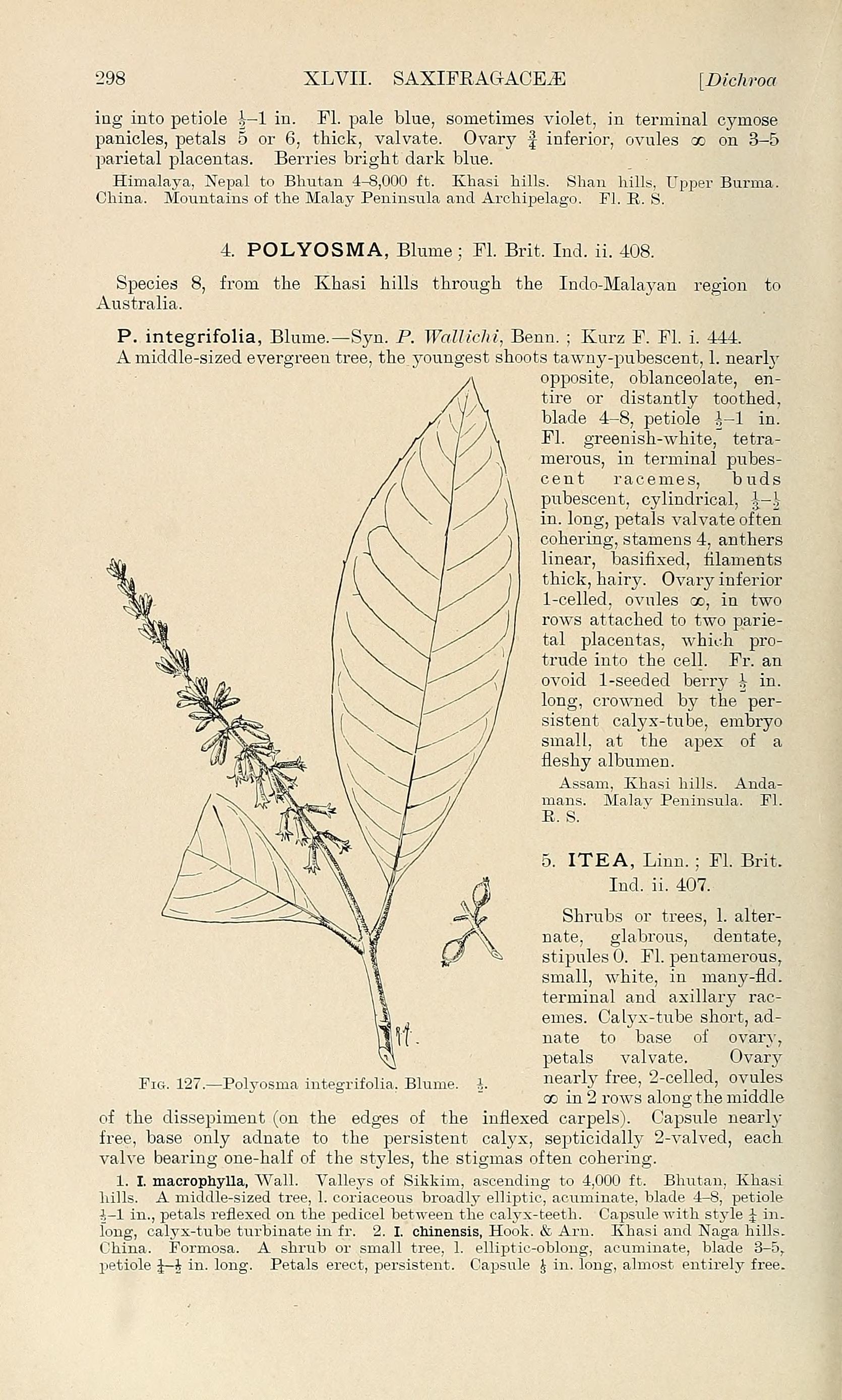 298 XLVII. SAXIFRAGACEÆ [Dichroa

ing into petiole $\frac{1}{2}$–1 in. Fl. pale blue, sometimes violet, in terminal cymose panicles, petals 5 or 6, thick, valvate. Ovary $\frac{3}{4}$ inferior, ovules $\infty$ on 3–5 parietal placentas. Berries bright dark blue.

Himalaya, Nepal to Bhutan 4–8,000 ft. Khasi hills. Shan hills, Upper Burma. China. Mountains of the Malay Peninsula and Archipelago. Fl. R. S.

4. POLYOSMA, Blume; Fl. Brit. Ind. ii. 408.

Species 8, from the Khasi hills through the Indo-Malayan region to Australia.

P. integrifolia, Blume.—Syn. P. Wallichi, Benn.; Kurz F. Fl. i. 444. A middle-sized evergreen tree, the youngest shoots tawny-pubescent, l. nearly opposite, oblanceolate, entire or distantly toothed, blade 4–8, petiole $\frac{1}{2}$–1 in. Fl. greenish-white, tetramerous, in terminal pubescent racemes, buds pubescent, cylindrical, $\frac{1}{3}$–$\frac{1}{2}$ in. long, petals valvate often cohering, stamens 4, anthers linear, basifixed, filaments thick, hairy. Ovary inferior 1-celled, ovules $\infty$, in two rows attached to two parietal placentas, which protrude into the cell. Fr. an ovoid 1-seeded berry $\frac{1}{2}$ in. long, crowned by the persistent calyx-tube, embryo small, at the apex of a fleshy albumen.

Assam, Khasi hills. Andamans. Malay Peninsula. Fl. R. S.

Fig. 127.—Polyosma integrifolia, Blume. $\frac{1}{2}$.

5. ITEA, Linn.; Fl. Brit. Ind. ii. 407.

Shrubs or trees, l. alternate, glabrous, dentate, stipules 0. Fl. pentamerous, small, white, in many-fld. terminal and axillary racemes. Calyx-tube short, adnate to base of ovary, petals valvate. Ovary nearly free, 2-celled, ovules $\infty$ in 2 rows along the middle of the dissepiment (on the edges of the inflexed carpels). Capsule nearly free, base only adnate to the persistent calyx, septicidally 2-valved, each valve bearing one-half of the styles, the stigmas often cohering.

1. I. macrophylla, Wall. Valleys of Sikkim, ascending to 4,000 ft. Bhutan, Khasi hills. A middle-sized tree, l. coriaceous broadly elliptic, acuminate, blade 4–8, petiole $\frac{1}{2}$–1 in., petals reflexed on the pedicel between the calyx-teeth. Capsule with style $\frac{1}{4}$ in. long, calyx-tube turbinate in fr. 2. I. chinensis, Hook. & Arn. Khasi and Naga hills. China. Formosa. A shrub or small tree, l. elliptic-oblong, acuminate, blade 3–5, petiole $\frac{1}{4}$–$\frac{1}{2}$ in. long. Petals erect, persistent. Capsule $\frac{1}{3}$ in. long, almost entirely free.